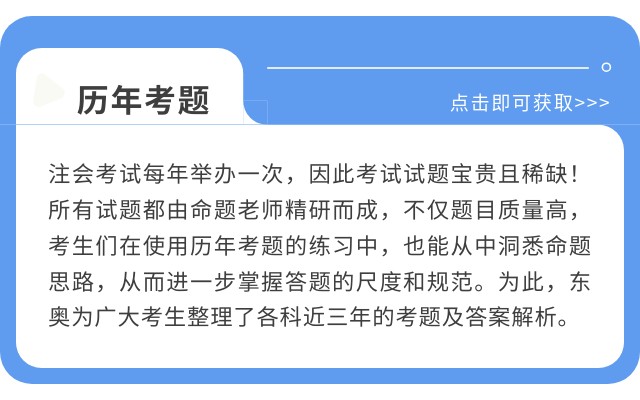 历年考题

点击即可获取>>>

注会考试每年举办一次，因此考试试题宝贵且稀缺！所有试题都由命题老师精研而成，不仅题目质量高，考生们在使用历年考题的练习中，也能从中洞悉命题思路，从而进一步掌握答题的尺度和规范。为此，东奥为广大考生整理了各科近三年的考题及答案解析。